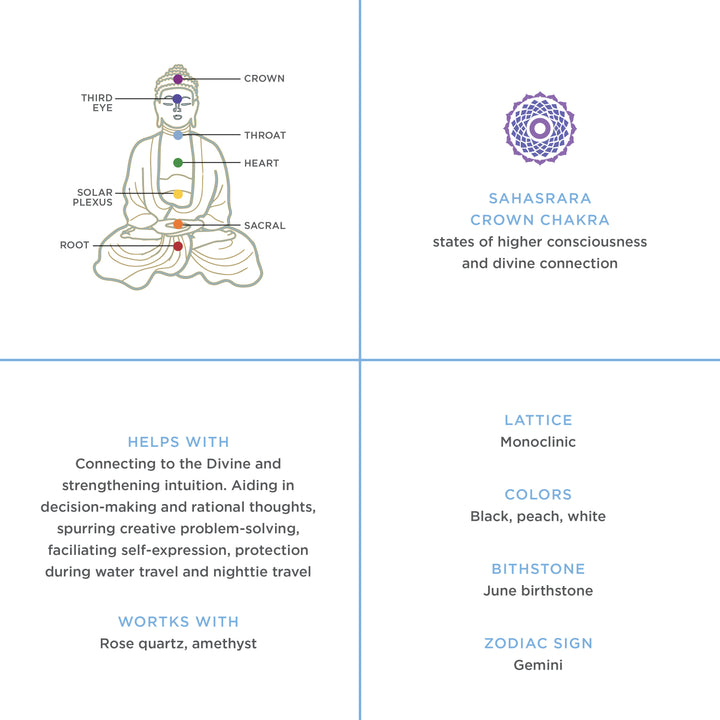 CROWN
THIRD EYE
THROAT
HEART
SOLAR PLEXUS
SACRAL
ROOT

SAHASRARA
CROWN CHAKRA
states of higher consciousness and divine connection

HELPS WITH
Connecting to the Divine and strengthening intuition. Aiding in decision-making and rational thoughts, spurring creative problem-solving, faciliating self-expression, protection during water travel and nighttie travel

WORTKS WITH
Rose quartz, amethyst

LATTICE
Monoclinic

COLORS
Black, peach, white

BITHSTONE
June birthstone

ZODIAC SIGN
Gemini